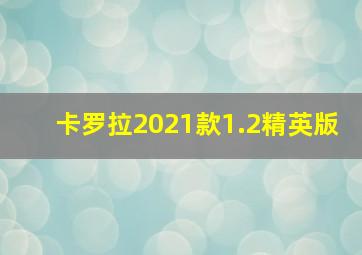 卡罗拉2021款1.2精英版